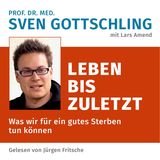 PROF. DR. MED.
SVEN GOTTSCHLING
mit Lars Amend

LEBEN
BIS
ZULETZT

Was wir für ein gutes Sterben tun können

Gelesen von Jürgen Fritsche